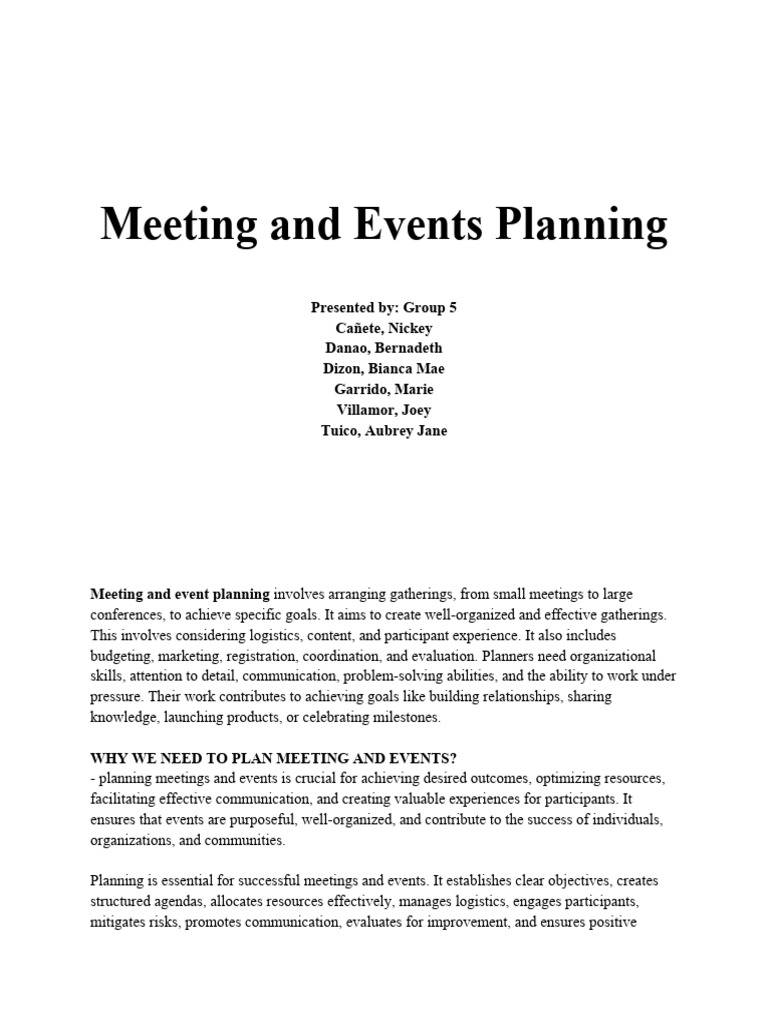 Meeting and Events Planning

Presented by: Group 5
Cañete, Nickey
Danao, Bernadeth
Dizon, Bianca Mae
Garrido, Marie
Villamor, Joey
Tuico, Aubrey Jane

Meeting and event planning involves arranging gatherings, from small meetings to large conferences, to achieve specific goals. It aims to create well-organized and effective gatherings. This involves considering logistics, content, and participant experience. It also includes budgeting, marketing, registration, coordination, and evaluation. Planners need organizational skills, attention to detail, communication, problem-solving abilities, and the ability to work under pressure. Their work contributes to achieving goals like building relationships, sharing knowledge, launching products, or celebrating milestones.

WHY WE NEED TO PLAN MEETING AND EVENTS?
- planning meetings and events is crucial for achieving desired outcomes, optimizing resources, facilitating effective communication, and creating valuable experiences for participants. It ensures that events are purposeful, well-organized, and contribute to the success of individuals, organizations, and communities.

Planning is essential for successful meetings and events. It establishes clear objectives, creates structured agendas, allocates resources effectively, manages logistics, engages participants, mitigates risks, promotes communication, evaluates for improvement, and ensures positive